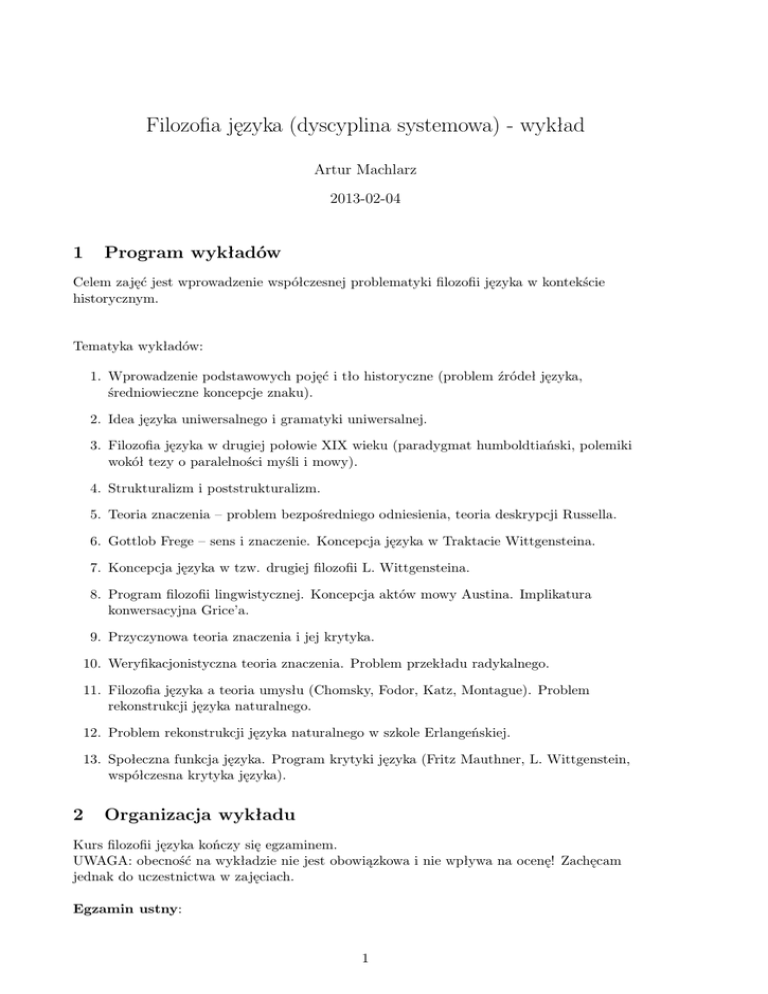 Filozofia języka (dyscyplina systemowa) - wykład

Artur Machlarz

2013-02-04

1 Program wykładów

Celem zajęć jest wprowadzenie współczesnej problematyki filozofii języka w kontekście historycznym.

Tematyka wykładów:

1. Wprowadzenie podstawowych pojęć i tło historyczne (problem źródeł języka, średniowieczne koncepcje znaku).

2. Idea języka uniwersalnego i gramatyki uniwersalnej.

3. Filozofia języka w drugiej połowie XIX wieku (paradygmat humboldtiański, polemiki wokół tezy o paralelności myśli i mowy).

4. Strukturalizm i poststrukturalizm.

5. Teoria znaczenia – problem bezpośredniego odniesienia, teoria deskrypcji Russella.

6. Gottlob Frege – sens i znaczenie. Koncepcja języka w Traktacie Wittgensteina.

7. Koncepcja języka w tzw. drugiej filozofii L. Wittgensteina.

8. Program filozofii lingwistycznej. Koncepcja aktów mowy Austina. Implikatura konwersacyjna Grice'a.

9. Przyczynowa teoria znaczenia i jej krytyka.

10. Weryfikacjonistyczna teoria znaczenia. Problem przekładu radykalnego.

11. Filozofia języka a teoria umysłu (Chomsky, Fodor, Katz, Montague). Problem rekonstrukcji języka naturalnego.

12. Problem rekonstrukcji języka naturalnego w szkole Erlangeńskiej.

13. Społeczna funkcja języka. Program krytyki języka (Fritz Mauthner, L. Wittgenstein, współczesna krytyka języka).

2 Organizacja wykładu

Kurs filozofii języka kończy się egzaminem.
UWAGA: obecność na wykładzie nie jest obowiązkowa i nie wpływa na ocenę! Zachęcam jednak do uczestnictwa w zajęciach.

Egzamin ustny:

1